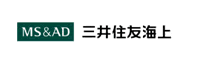 MS&AD 三井住友海上